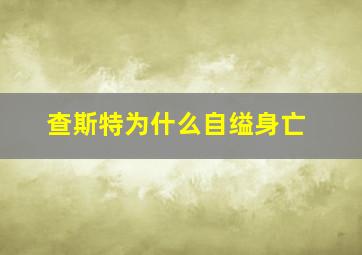 查斯特为什么自缢身亡